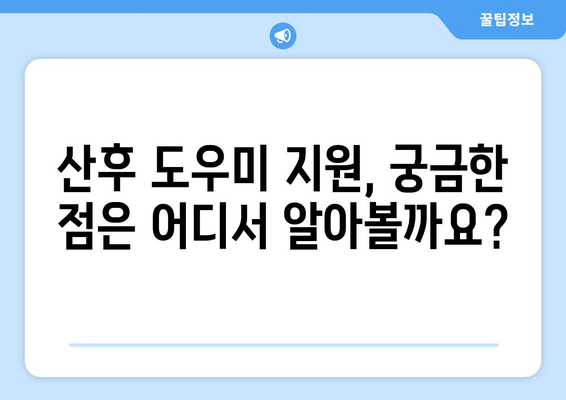 꿀팁정보

산후 도우미 지원, 궁금한 점은 어디서 알아볼까요?